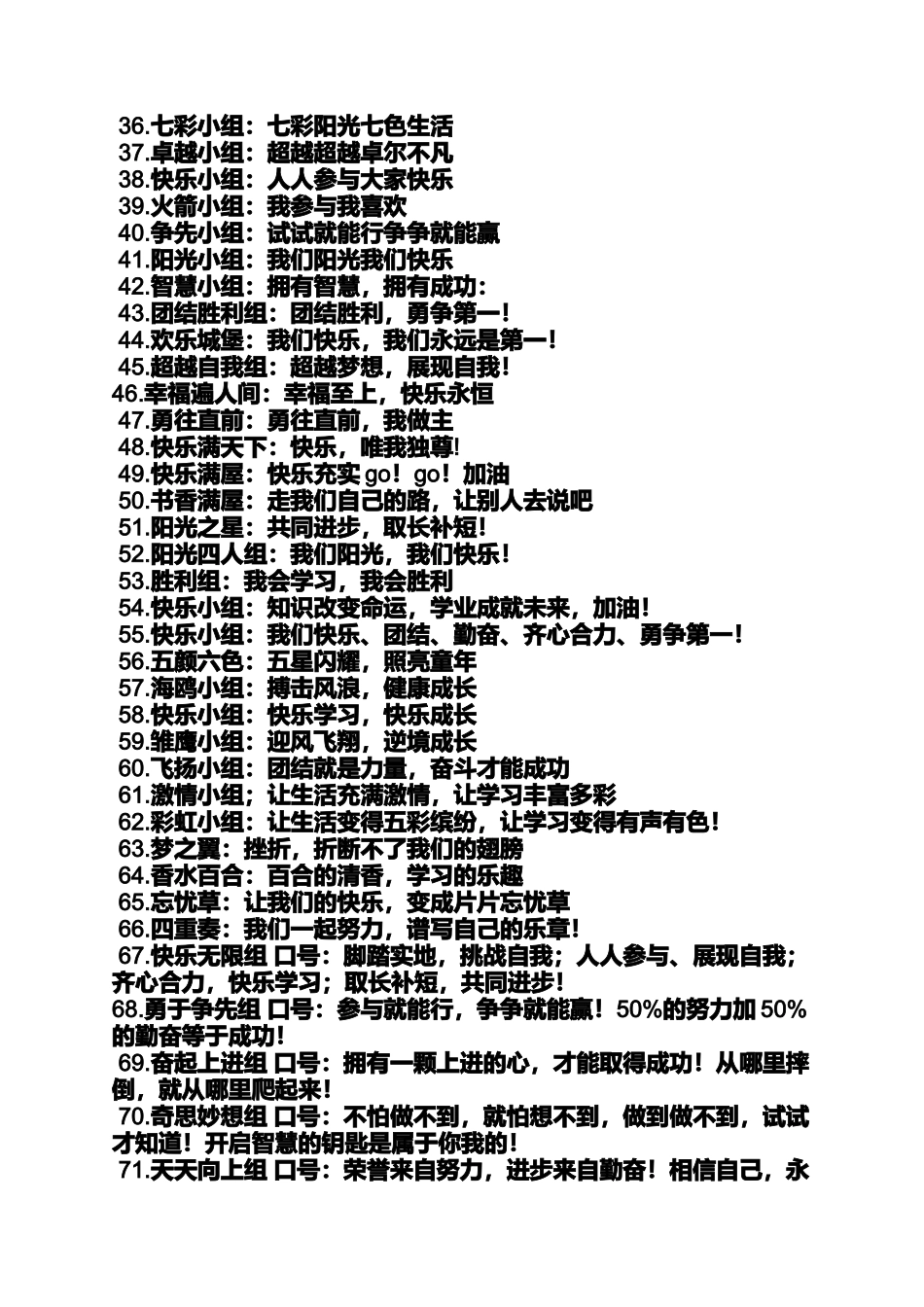 36.七彩小组：七彩阳光七色生活
37.卓越小组：超越超越卓尔不凡
38.快乐小组：人人参与大家快乐
39.火箭小组：我参与我喜欢
40.争先小组：试试就能行争争就能赢
41.阳光小组：我们阳光我们快乐
42.智慧小组：拥有智慧，拥有成功：
43.团结胜利组：团结胜利，勇争第一！
44.欢乐城堡：我们快乐，我们永远是第一！
45.超越自我组：超越梦想，展现自我！
46.幸福遍人间：幸福至上，快乐永恒
47.勇往直前：勇往直前，我做主
48.快乐满天下：快乐，唯我独尊!
49.快乐满屋：快乐充实 go！go！加油
50.书香满屋：走我们自己的路，让别人去说吧
51.阳光之星：共同进步，取长补短！
52.阳光四人组：我们阳光，我们快乐！
53.胜利组：我会学习，我会胜利
54.快乐小组：知识改变命运，学业成就未来，加油！
55.快乐小组：我们快乐、团结、勤奋、齐心合力、勇争第一！
56.五颜六色：五星闪耀，照亮童年
57.海鸥小组：搏击风浪，健康成长
58.快乐小组：快乐学习，快乐成长
59.雏鹰小组：迎风飞翔，逆境成长
60.飞扬小组：团结就是力量，奋斗才能成功
61.激情小组；让生活充满激情，让学习丰富多彩
62.彩虹小组：让生活变得五彩缤纷，让学习变得有声有色！
63.梦之翼：挫折，折断不了我们的翅膀
64.香水百合：百合的清香，学习的乐趣
65.忘忧草：让我们的快乐，变成片片忘忧草
66.四重奏：我们一起努力，谱写自己的乐章！
67.快乐无限组 口号：脚踏实地，挑战自我；人人参与、展现自我；齐心合力，快乐学习；取长补短，共同进步！
68.勇于争先组 口号：参与就能行，争争就能赢！50%的努力加 50%的勤奋等于成功！
69.奋起上进组 口号：拥有一颗上进的心，才能取得成功！从哪里摔倒，就从哪里爬起来！
70.奇思妙想组 口号：不怕做不到，就怕想不到，做到做不到，试试才知道！开启智慧的钥匙是属于你我的！
71.天天向上组 口号：荣誉来自努力，进步来自勤奋！相信自己，永